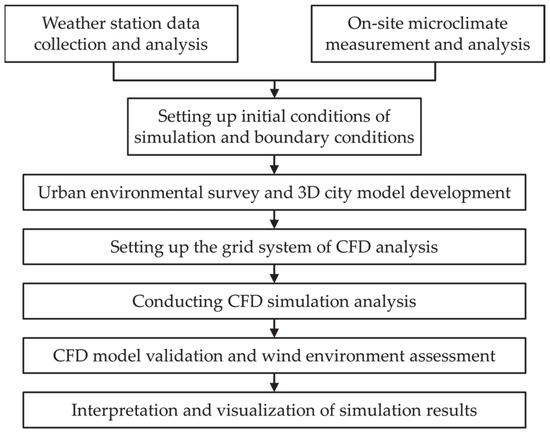 Weather station data collection and analysis

On-site microclimate measurement and analysis

Setting up initial conditions of simulation and boundary conditions

Urban environmental survey and 3D city model development

Setting up the grid system of CFD analysis

Conducting CFD simulation analysis

CFD model validation and wind environment assessment

Interpretation and visualization of simulation results